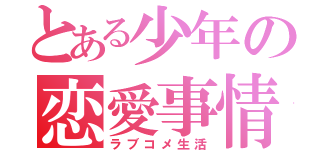 とある少年の
恋愛事情
ラブコメ生活